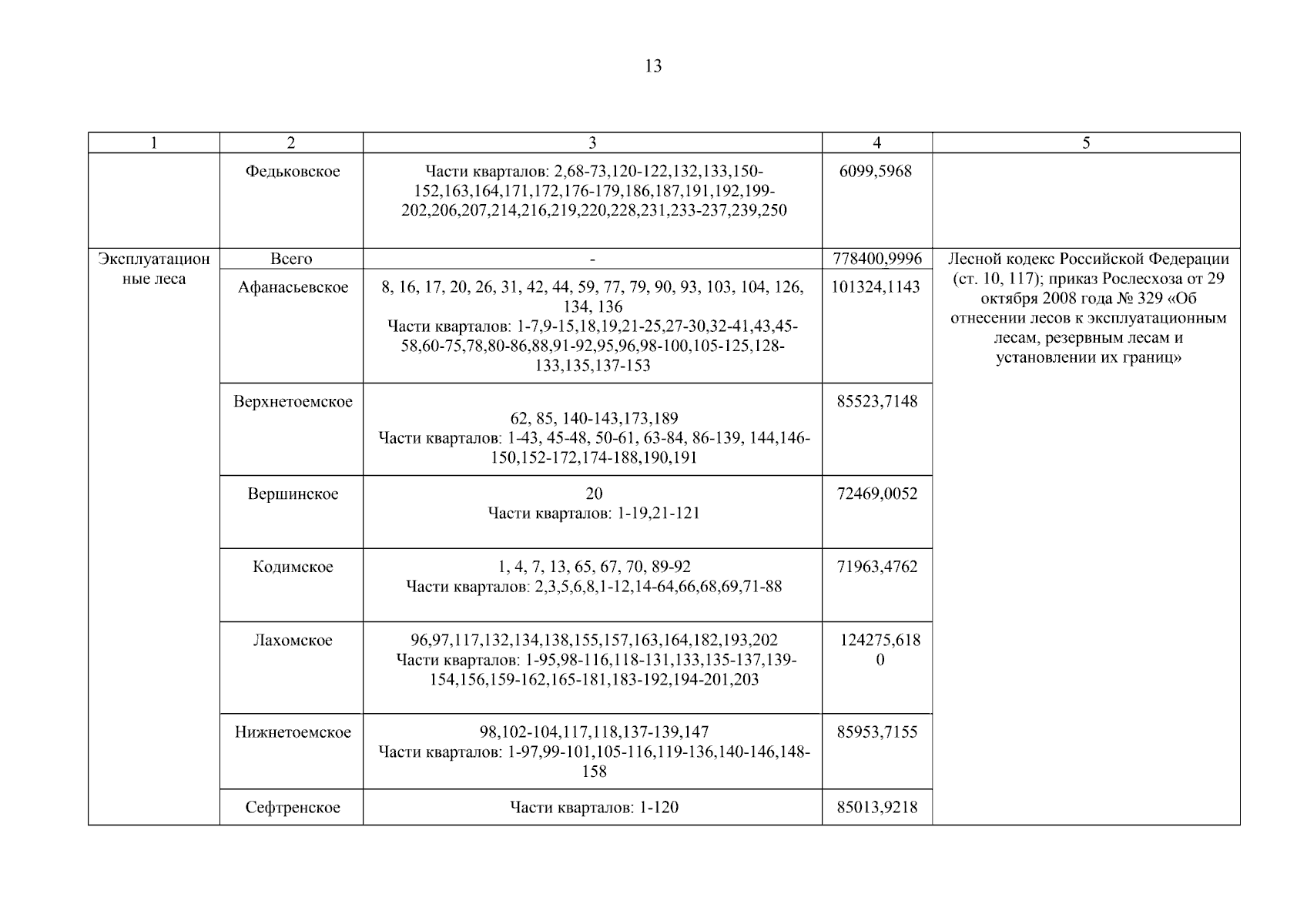 13

| 1 | 2 | 3 | 4 | 5 |
|---|---|---|---|---|
| | Федьковское | Части кварталов: 2,68-73,120-122,132,133,150-152,163,164,171,172,176-179,186,187,191,192,199-202,206,207,214,216,219,220,228,231,233-237,239,250 | 6099,5968 | |
| Эксплуатационные леса | Всего | - | 778400,9996 | Лесной кодекс Российской Федерации (ст. 10, 117); приказ Рослесхоза от 29 октября 2008 года № 329 «Об отнесении лесов к эксплуатационным лесам, резервным лесам и установлении их границ» |
| | Афанасьевское | 8, 16, 17, 20, 26, 31, 42, 44, 59, 77, 79, 90, 93, 103, 104, 126, 134, 136 Части кварталов: 1-7,9-15,18,19,21-25,27-30,32-41,43,45-58,60-75,78,80-86,88,91-92,95,96,98-100,105-125,128-133,135,137-153 | 101324,1143 | |
| | Верхнетоемское | 62, 85, 140-143,173,189 Части кварталов: 1-43, 45-48, 50-61, 63-84, 86-139, 144,146-150,152-172,174-188,190,191 | 85523,7148 | |
| | Вершинское | 20 Части кварталов: 1-19,21-121 | 72469,0052 | |
| | Кодимское | 1, 4, 7, 13, 65, 67, 70, 89-92 Части кварталов: 2,3,5,6,8,1-12,14-64,66,68,69,71-88 | 71963,4762 | |
| | Лахомское | 96,97,117,132,134,138,155,157,163,164,182,193,202 Части кварталов: 1-95,98-116,118-131,133,135-137,139-154,156,159-162,165-181,183-192,194-201,203 | 124275,6180 | |
| | Нижнетоемское | 98,102-104,117,118,137-139,147 Части кварталов: 1-97,99-101,105-116,119-136,140-146,148-158 | 85953,7155 | |
| | Сефтренское | Части кварталов: 1-120 | 85013,9218 | |